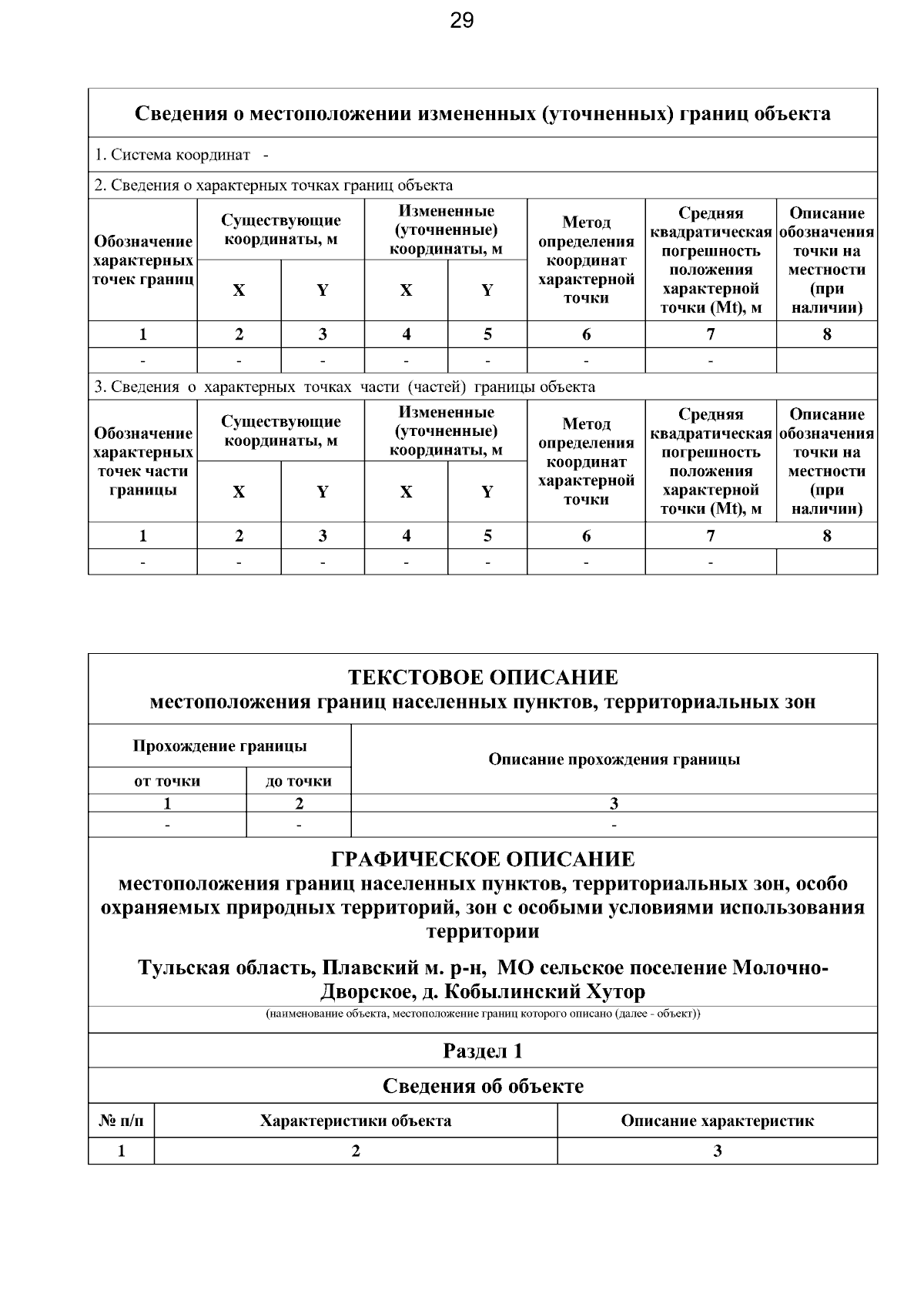 29

Сведения о местоположении измененных (уточненных) границ объекта

1. Система координат -

2. Сведения о характерных точках границ объекта

| Обозначение характерных точек границ | Существующие координаты, м | | Измененные (уточненные) координаты, м | | Метод определения координат характерной точки | Средняя квадратическая погрешность положения характерной точки (Mt), м | Описание обозначения точки на местности (при наличии) |
|---|---|---|---|---|---|---|---|
| | X | Y | X | Y | | | |
| 1 | 2 | 3 | 4 | 5 | 6 | 7 | 8 |
| - | - | - | - | - | - | - | |

3. Сведения о характерных точках части (частей) границы объекта

| Обозначение характерных точек части границы | Существующие координаты, м | | Измененные (уточненные) координаты, м | | Метод определения координат характерной точки | Средняя квадратическая погрешность положения характерной точки (Mt), м | Описание обозначения точки на местности (при наличии) |
|---|---|---|---|---|---|---|---|
| | X | Y | X | Y | | | |
| 1 | 2 | 3 | 4 | 5 | 6 | 7 | 8 |
| - | - | - | - | - | - | - | |

ТЕКСТОВОЕ ОПИСАНИЕ
местоположения границ населенных пунктов, территориальных зон

| Прохождение границы | | Описание прохождения границы |
|---|---|---|
| от точки | до точки | |
| 1 | 2 | 3 |
| - | - | - |

ГРАФИЧЕСКОЕ ОПИСАНИЕ
местоположения границ населенных пунктов, территориальных зон, особо охраняемых природных территорий, зон с особыми условиями использования территории

Тульская область, Плавский м. р-н, МО сельское поселение Молочно-Дворское, д. Кобылинский Хутор

(наименование объекта, местоположение границ которого описано (далее - объект))

Раздел 1

Сведения об объекте

| № п/п | Характеристики объекта | Описание характеристик |
|---|---|---|
| 1 | 2 | 3 |